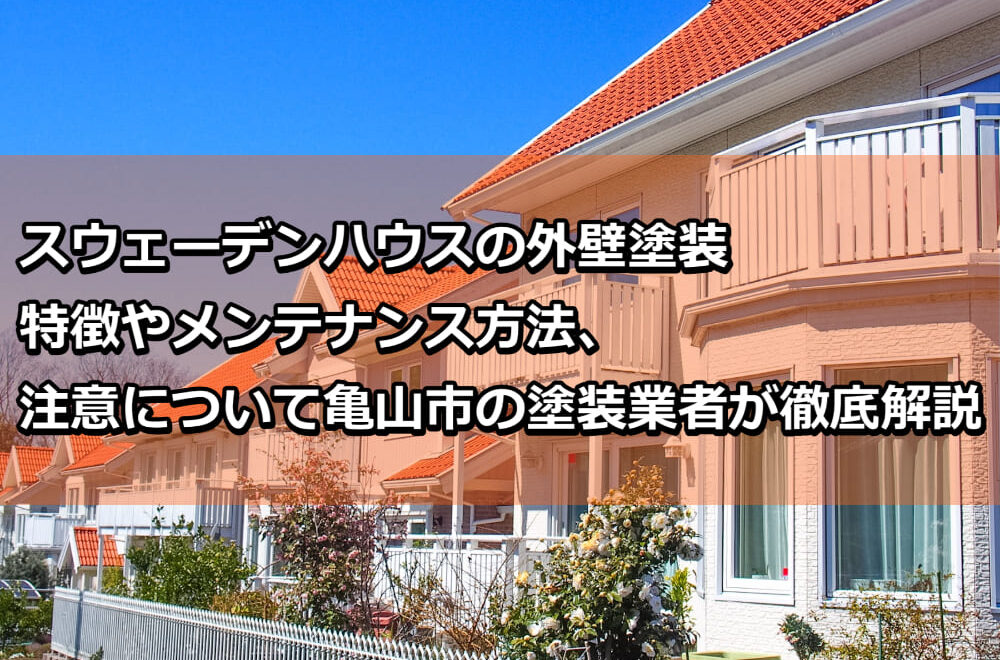 スウェーデンハウスの外壁塗装
特徴やメンテナンス方法、
注意について亀山市の塗装業者が徹底解説